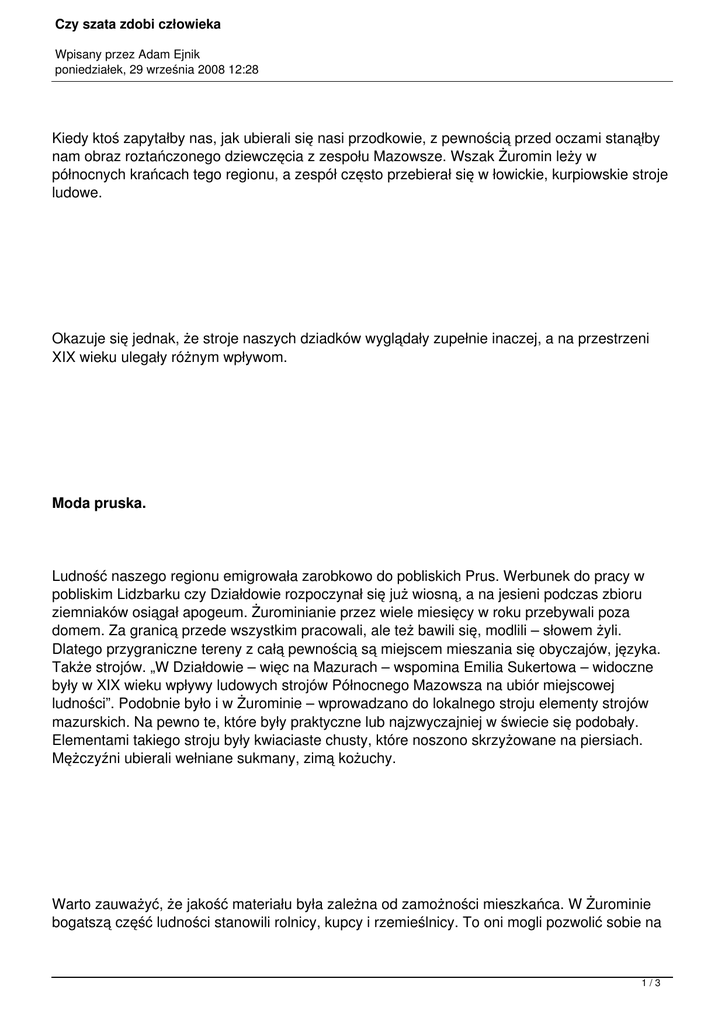 Czy szata zdobi człowieka

Wpisany przez Adam Ejnik
poniedziałek, 29 września 2008 12:28

Kiedy ktoś zapytałby nas, jak ubierali się nasi przodkowie, z pewnością przed oczami stanąłby nam obraz roztańczonego dziewczęcia z zespołu Mazowsze. Wszak Żuromin leży w północnych krańcach tego regionu, a zespół często przebierał się w łowickie, kurpiowskie stroje ludowe.

Okazuje się jednak, że stroje naszych dziadków wyglądały zupełnie inaczej, a na przestrzeni XIX wieku ulegały różnym wpływom.

Moda pruska.

Ludność naszego regionu emigrowała zarobkowo do pobliskich Prus. Werbunek do pracy w pobliskim Lidzbarku czy Działdowie rozpoczynał się już wiosną, a na jesieni podczas zbioru ziemniaków osiągał apogeum. Żurominianie przez wiele miesięcy w roku przebywali poza domem. Za granicą przede wszystkim pracowali, ale też bawili się, modlili – słowem żyli. Dlatego przygraniczne tereny z całą pewnością są miejscem mieszania się obyczajów, języka. Także strojów. „W Działdowie – więc na Mazurach – wspomina Emilia Sukertowa – widoczne były w XIX wieku wpływy ludowych strojów Północnego Mazowsza na ubiór miejscowej ludności". Podobnie było i w Żurominie – wprowadzano do lokalnego stroju elementy strojów mazurskich. Na pewno te, które były praktyczne lub najzwyczajniej w świecie się podobały. Elementami takiego stroju były kwiaciaste chusty, które noszono skrzyżowane na piersiach. Mężczyźni ubierali wełniane sukmany, zimą kożuchy.

Warto zauważyć, że jakość materiału była zależna od zamożności mieszkańca. W Żurominie bogatszą część ludności stanowili rolnicy, kupcy i rzemieślnicy. To oni mogli pozwolić sobie na

1 / 3